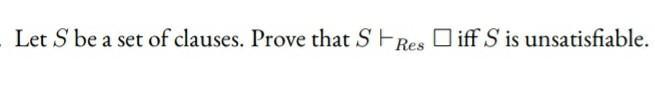 Let $S$ be a set of clauses. Prove that $S \vdash_{Res} \square$ iff $S$ is unsatisfiable.